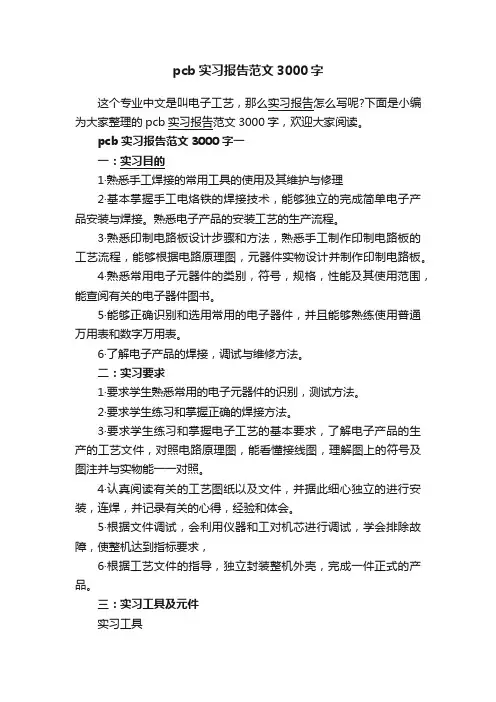 pcb 实习报告范文 3000 字

这个专业中文是叫电子工艺，那么实习报告怎么写呢?下面是小编为大家整理的 pcb 实习报告范文 3000 字，欢迎大家阅读。

pcb 实习报告范文 3000 字一

一：实习目的

1·熟悉手工焊接的常用工具的使用及其维护与修理

2·基本掌握手工电烙铁的焊接技术，能够独立的完成简单电子产品安装与焊接。熟悉电子产品的安装工艺的生产流程。

3·熟悉印制电路板设计步骤和方法，熟悉手工制作印制电路板的工艺流程，能够根据电路原理图，元器件实物设计并制作印制电路板。

4·熟悉常用电子元器件的类别，符号，规格，性能及其使用范围，能查阅有关的电子器件图书。

5·能够正确识别和选用常用的电子器件，并且能够熟练使用普通万用表和数字万用表。

6·了解电子产品的焊接，调试与维修方法。

二：实习要求

1·要求学生熟悉常用的电子元器件的识别，测试方法。

2·要求学生练习和掌握正确的焊接方法。

3·要求学生练习和掌握电子工艺的基本要求，了解电子产品的生产的工艺文件，对照电路原理图，能看懂接线图，理解图上的符号及图注并与实物能一一对照。

4·认真阅读有关的工艺图纸以及文件，并据此细心独立的进行安装，连焊，并记录有关的心得，经验和体会。

5·根据文件调试，会利用仪器和工对机芯进行调试，学会排除故障，使整机达到指标要求，

6·根据工艺文件的指导，独立封装整机外壳，完成一件正式的产品。

三：实习工具及元件

实习工具